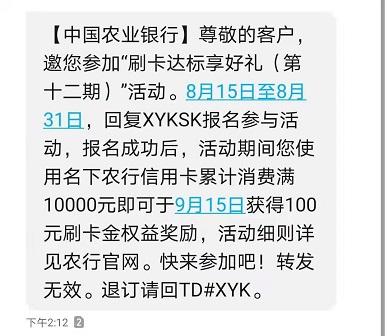 【中国农业银行】尊敬的客户，邀您参加“刷卡达标享好礼（第十二期）”活动。8月15日至8月31日，回复XYKSK报名参与活动，报名成功后，活动期间您使用名下农行信用卡累计消费满10000元即可于9月15日获得100元刷卡金权益奖励，活动细则详见农行官网。快来参加吧！转发无效。退订请回TD#XYK。

下午2:12 2